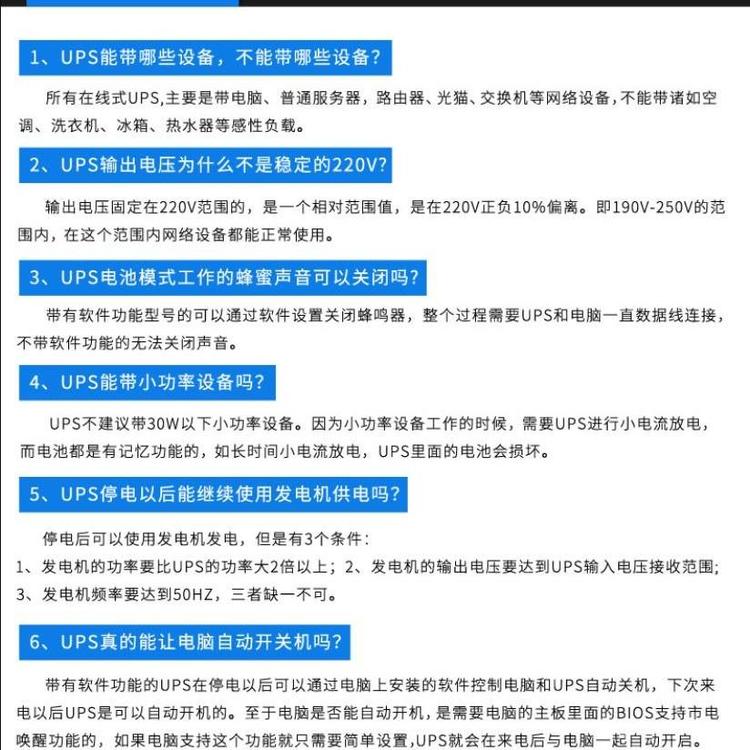 1、UPS能带哪些设备，不能带哪些设备？

所有在线式UPS,主要是带电脑、普通服务器，路由器、光猫、交换机等网络设备,不能带诸如空调、洗衣机、冰箱、热水器等感性负载。

2、UPS输出电压为什么不是稳定的220V？

输出电压固定在220V范围的，是一个相对范围值，是在220V正负10%偏离。即190V-250V的范围内，在这个范围内网络设备都能正常使用。

3、UPS电池模式工作的蜂蜜声音可以关闭吗？

带有软件功能型号的可以通过软件设置关闭蜂鸣器，整个过程需要UPS和电脑一直数据线连接，不带软件功能的无法关闭声音。

4、UPS能带小功率设备吗？

UPS不建议带30W以下小功率设备。因为小功率设备工作的时候，需要UPS进行小电流放电，而电池都是有记忆功能的，如长时间小电流放电，UPS里面的电池会损坏。

5、UPS停电以后能继续使用发电机供电吗？

停电后可以使用发电机发电，但是有3个条件：
1、发电机的功率要比UPS的功率大2倍以上；2、发电机的输出电压要达到UPS输入电压接收范围；3、发电机频率要达到50HZ，三者缺一不可。

6、UPS真的能让电脑自动开关机吗？

带有软件功能的UPS在停电以后可以通过电脑上安装的软件控制电脑和UPS自动关机，下次来电以后UPS是可以自动开机的。至于电脑是否能自动开机，是需要电脑的主板里面的BIOS支持市电唤醒功能的，如果电脑支持这个功能就只需要简单设置,UPS就会在来电后与电脑一起自动开启。